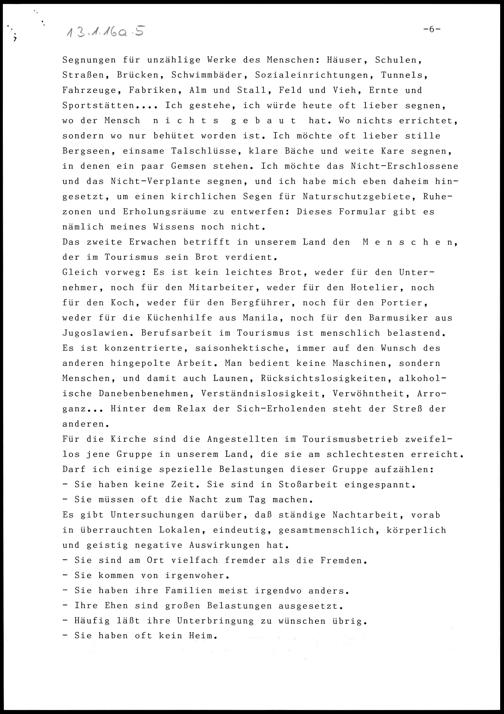 13.1.16a.5

-6-

Segnungen für unzählige Werke des Menschen: Häuser, Schulen, Straßen, Brücken, Schwimmbäder, Sozialeinrichtungen, Tunnels, Fahrzeuge, Fabriken, Alm und Stall, Feld und Vieh, Ernte und Sportstätten.... Ich gestehe, ich würde heute oft lieber segnen, wo der Mensch n i c h t s g e b a u t hat. Wo nichts errichtet, sondern wo nur behütet worden ist. Ich möchte oft lieber stille Bergseen, einsame Talschlüsse, klare Bäche und weite Kare segnen, in denen ein paar Gemsen stehen. Ich möchte das Nicht-Erschlossene und das Nicht-Verplante segnen, und ich habe mich eben daheim hingesetzt, um einen kirchlichen Segen für Naturschutzgebiete, Ruhezonen und Erholungsräume zu entwerfen: Dieses Formular gibt es nämlich meines Wissens noch nicht.
Das zweite Erwachen betrifft in unserem Land den M e n s c h e n, der im Tourismus sein Brot verdient.
Gleich vorweg: Es ist kein leichtes Brot, weder für den Unternehmer, noch für den Mitarbeiter, weder für den Hotelier, noch für den Koch, weder für den Bergführer, noch für den Portier, weder für die Küchenhilfe aus Manila, noch für den Barmusiker aus Jugoslawien. Berufsarbeit im Tourismus ist menschlich belastend. Es ist konzentrierte, saisonhektische, immer auf den Wunsch des anderen hingepolte Arbeit. Man bedient keine Maschinen, sondern Menschen, und damit auch Launen, Rücksichtslosigkeiten, alkoholische Danebenbenehmen, Verständnislosigkeit, Verwöhntheit, Arroganz... Hinter dem Relax der Sich-Erholenden steht der Streß der anderen.
Für die Kirche sind die Angestellten im Tourismusbetrieb zweifellos jene Gruppe in unserem Land, die sie am schlechtesten erreicht. Darf ich einige spezielle Belastungen dieser Gruppe aufzählen:
- Sie haben keine Zeit. Sie sind in Stoßarbeit eingespannt.
- Sie müssen oft die Nacht zum Tag machen.
Es gibt Untersuchungen darüber, daß ständige Nachtarbeit, vorab in überrauchten Lokalen, eindeutig, gesamtmenschlich, körperlich und geistig negative Auswirkungen hat.
- Sie sind am Ort vielfach fremder als die Fremden.
- Sie kommen von irgenwoher.
- Sie haben ihre Familien meist irgendwo anders.
- Ihre Ehen sind großen Belastungen ausgesetzt.
- Häufig läßt ihre Unterbringung zu wünschen übrig.
- Sie haben oft kein Heim.